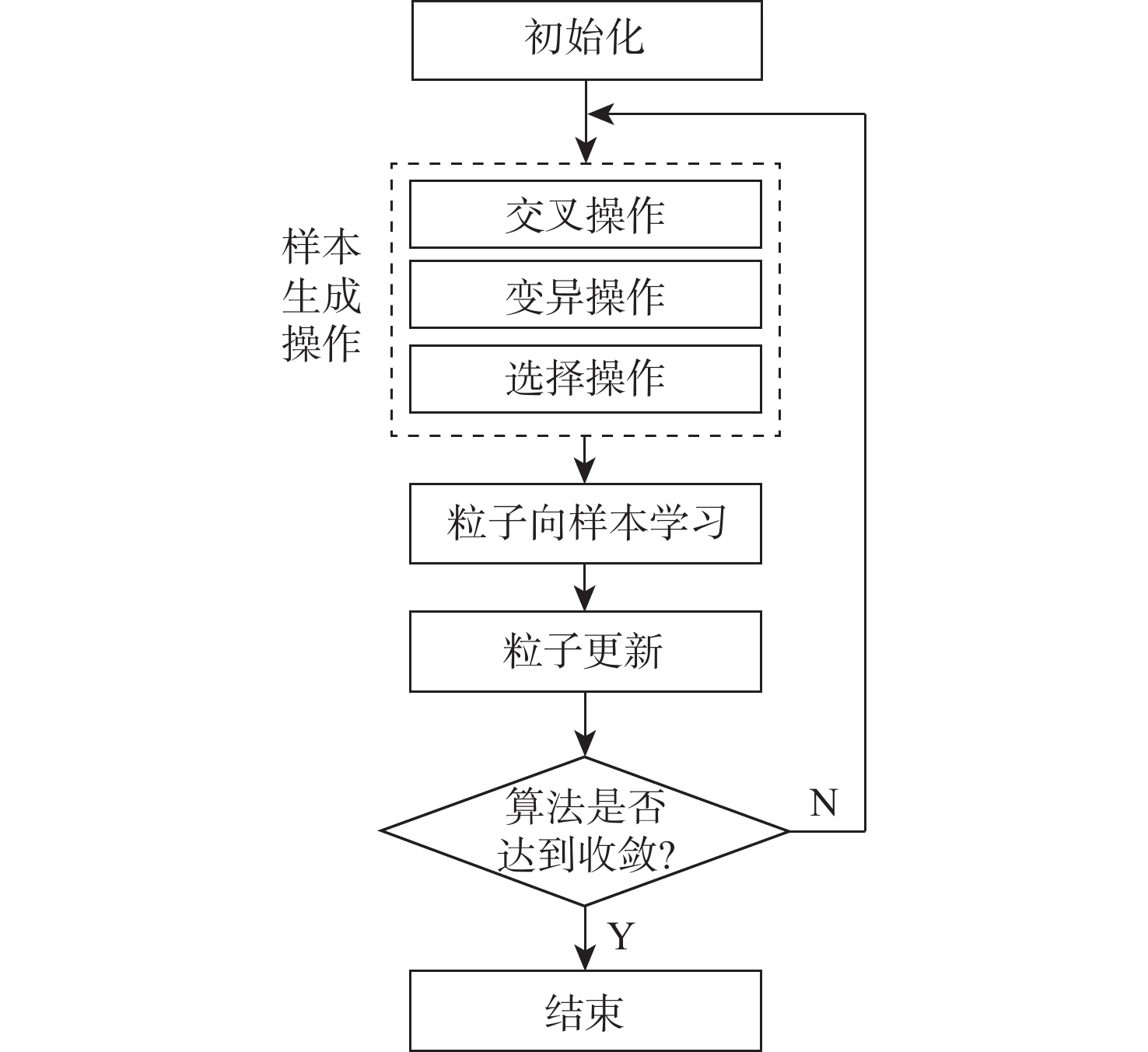 初始化

样本生成操作

交叉操作

变异操作

选择操作

粒子向样本学习

粒子更新

算法是否达到收敛?

N

Y

结束